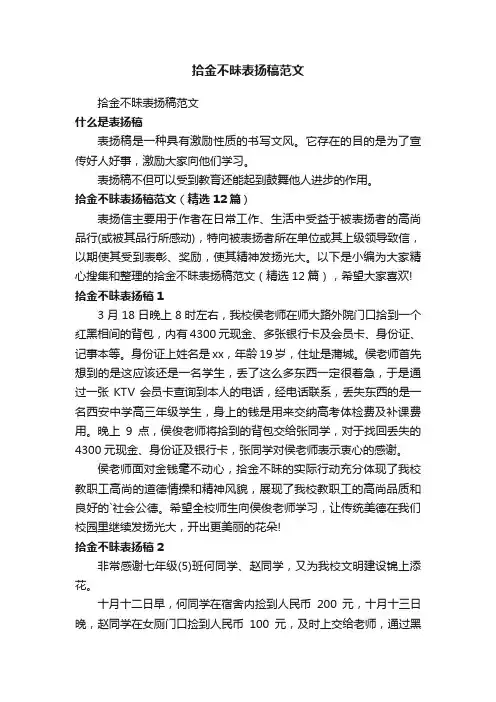 拾金不昧表扬稿范文

拾金不昧表扬稿范文

什么是表扬稿

表扬稿是一种具有激励性质的书写文风。它存在的目的是为了宣传好人好事，激励大家向他们学习。

表扬稿不但可以受到教育还能起到鼓舞他人进步的作用。

拾金不昧表扬稿范文（精选 12 篇）

表扬信主要用于作者在日常工作、生活中受益于被表扬者的高尚品行(或被其品行所感动)，特向被表扬者所在单位或其上级领导致信，以期使其受到表彰、奖励，使其精神发扬光大。以下是小编为大家精心搜集和整理的拾金不昧表扬稿范文（精选 12 篇），希望大家喜欢!

拾金不昧表扬稿 1

3 月 18 日晚上 8 时左右，我校侯老师在师大路外院门口拾到一个红黑相间的背包，内有 4300 元现金、多张银行卡及会员卡、身份证、记事本等。身份证上姓名是 xx，年龄 19 岁，住址是蒲城。侯老师首先想到的是这应该还是一名学生，丢了这么多东西一定很着急，于是通过一张 KTV 会员卡查询到本人的电话，经电话联系，丢失东西的是一名西安中学高三年级学生，身上的钱是用来交纳高考体检费及补课费用。晚上 9 点，侯俊老师将拾到的背包交给张同学，对于找回丢失的 4300 元现金、身份证及银行卡，张同学对侯老师表示衷心的感谢。

侯老师面对金钱毫不动心，拾金不昧的实际行动充分体现了我校教职工高尚的道德情操和精神风貌，展现了我校教职工的高尚品质和良好的`社会公德。希望全校师生向侯俊老师学习，让传统美德在我们校园里继续发扬光大，开出更美丽的花朵!

拾金不昧表扬稿 2

非常感谢七年级(5)班何同学、赵同学，又为我校文明建设锦上添花。

十月十二日早，何同学在宿舍内捡到人民币 200 元，十月十三日晚，赵同学在女厕门口捡到人民币 100 元，及时上交给老师，通过黑